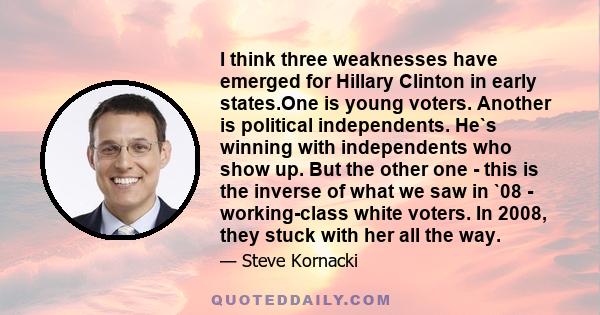 I think three weaknesses have emerged for Hillary Clinton in early states.One is young voters. Another is political independents. He`s winning with independents who show up. But the other one - this is the inverse of what we saw in `08 - working-class white voters. In 2008, they stuck with her all the way.

— Steve Kornacki

QUOTEDDAILY.COM